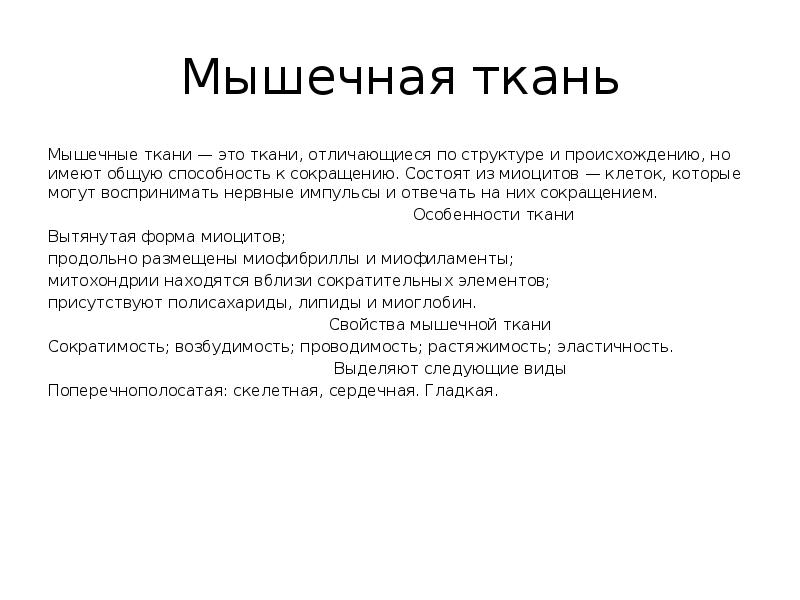 Мышечная ткань

Мышечные ткани — это ткани, отличающиеся по структуре и происхождению, но имеют общую способность к сокращению. Состоят из миоцитов — клеток, которые могут воспринимать нервные импульсы и отвечать на них сокращением.

Особенности ткани

Вытянутая форма миоцитов;

продольно размещены миофибриллы и миофиламенты;

митохондрии находятся вблизи сократительных элементов;

присутствуют полисахариды, липиды и миоглобин.

Свойства мышечной ткани

Сократимость; возбудимость; проводимость; растяжимость; эластичность.

Выделяют следующие виды

Поперечнополосатая: скелетная, сердечная. Гладкая.